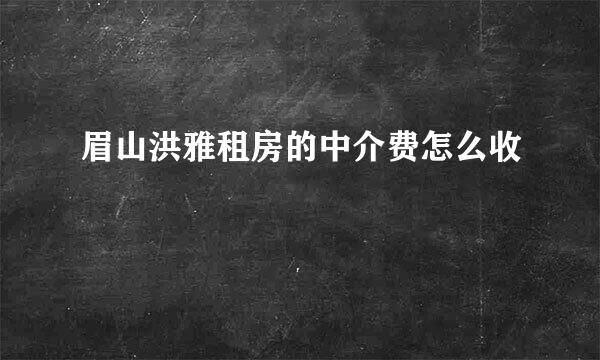 眉山洪雅租房的中介费怎么收